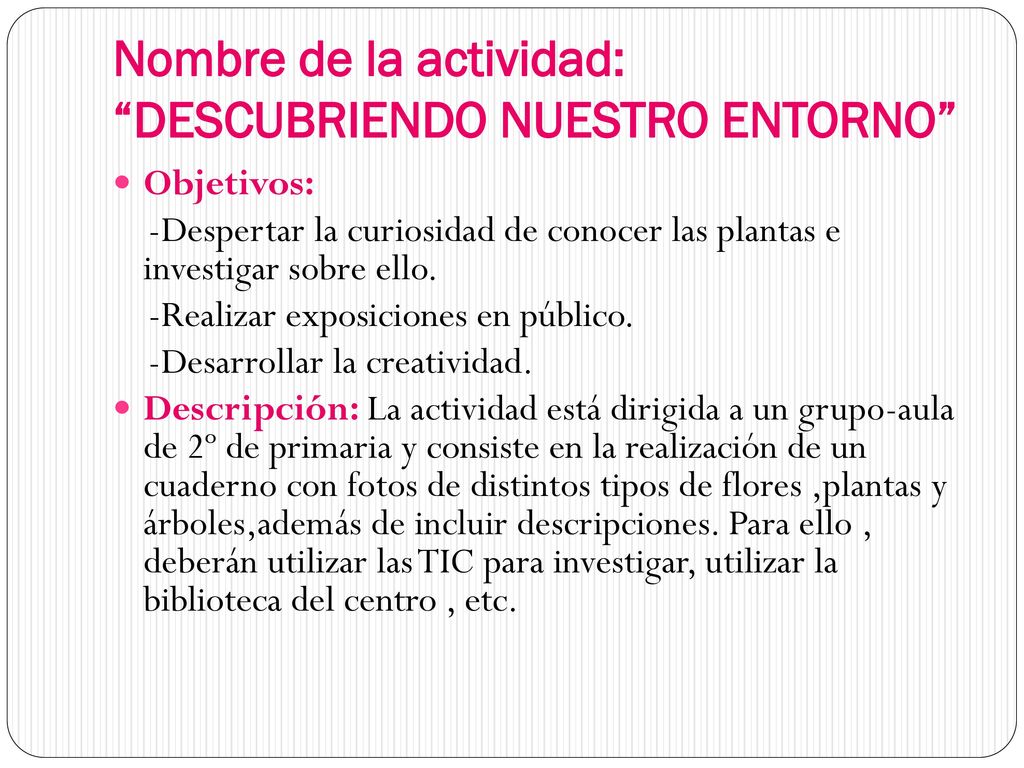 Nombre de la actividad: “DESCUBRIENDO NUESTRO ENTORNO”

Objetivos:
-Despertar la curiosidad de conocer las plantas e investigar sobre ello.
-Realizar exposiciones en público.
-Desarrollar la creatividad.

Descripción: La actividad está dirigida a un grupo-aula de 2º de primaria y consiste en la realización de un cuaderno con fotos de distintos tipos de flores ,plantas y árboles,además de incluir descripciones. Para ello , deberán utilizar las TIC para investigar, utilizar la biblioteca del centro , etc.